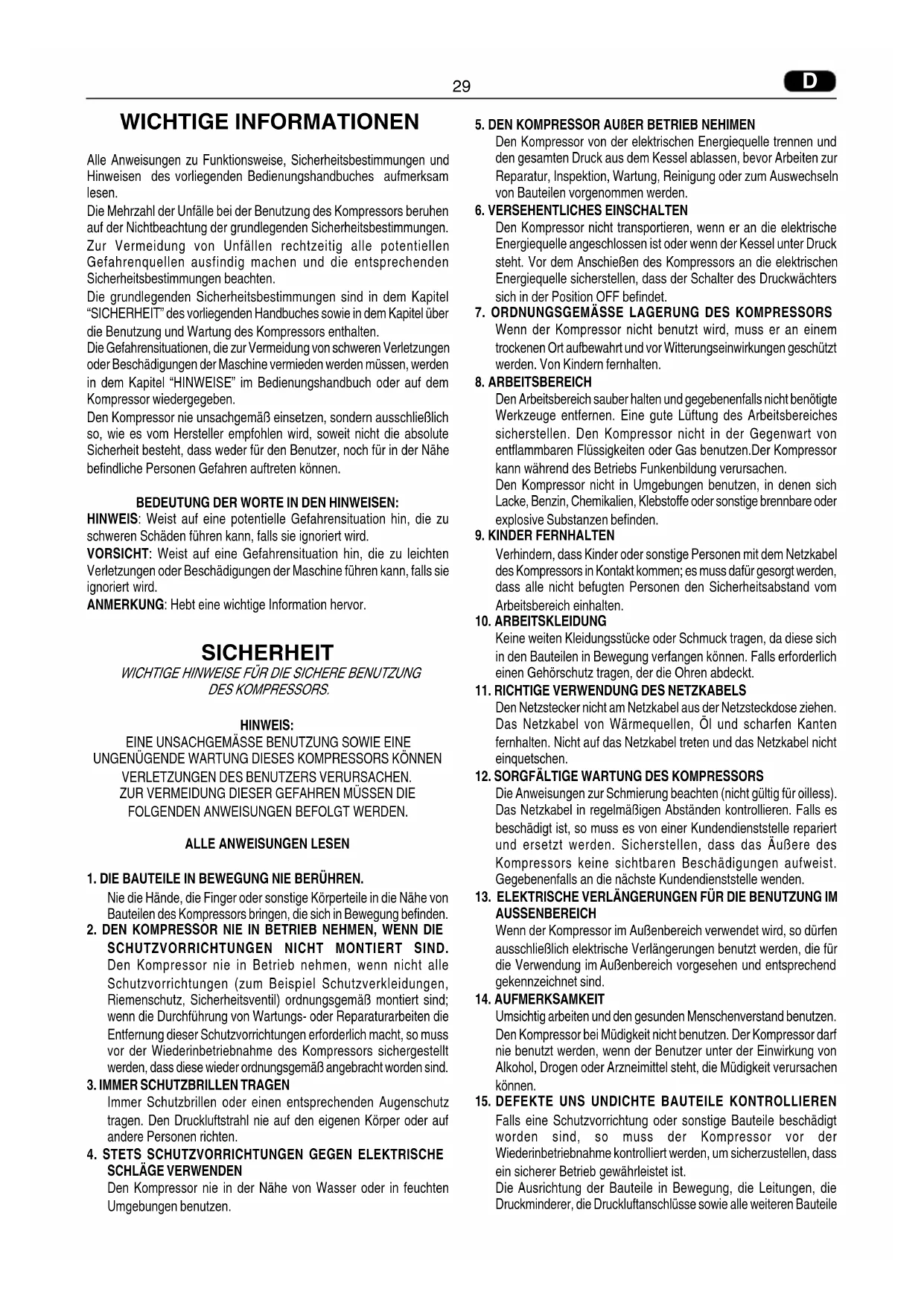 29

D

WICHTIGE INFORMATIONEN

Alle Anweisungen zu Funktionsweise, Sicherheitsbestimmungen und Hinweisen des vorliegenden Bedienungshandbuches aufmerksam lesen.
Die Mehrzahl der Unfälle bei der Benutzung des Kompressors beruhen auf der Nichtbeachtung der grundlegenden Sicherheitsbestimmungen.
Zur Vermeidung von Unfällen rechtzeitig alle potentiellen Gefahrenquellen ausfindig machen und die entsprechenden Sicherheitsbestimmungen beachten.
Die grundlegenden Sicherheitsbestimmungen sind in dem Kapitel "SICHERHEIT" des vorliegenden Handbuches sowie in dem Kapitel über die Benutzung und Wartung des Kompressors enthalten.
Die Gefahrensituationen, die zur Vermeidung von schweren Verletzungen oder Beschädigungen der Maschine vermieden werden müssen, werden in dem Kapitel "HINWEISE" im Bedienungshandbuch oder auf dem Kompressor wiedergegeben.
Den Kompressor nie unsachgemäß einsetzen, sondern ausschließlich so, wie es vom Hersteller empfohlen wird, soweit nicht die absolute Sicherheit besteht, dass weder für den Benutzer, noch für in der Nähe befindliche Personen Gefahren auftreten können.

BEDEUTUNG DER WORTE IN DEN HINWEISEN:
HINWEIS: Weist auf eine potentielle Gefahrensituation hin, die zu schweren Schäden führen kann, falls sie ignoriert wird.
VORSICHT: Weist auf eine Gefahrensituation hin, die zu leichten Verletzungen oder Beschädigungen der Maschine führen kann, falls sie ignoriert wird.
ANMERKUNG: Hebt eine wichtige Information hervor.

SICHERHEIT
WICHTIGE HINWEISE FÜR DIE SICHERE BENUTZUNG DES KOMPRESSORS.

HINWEIS:
EINE UNSACHGEMÄSSE BENUTZUNG SOWIE EINE UNGENÜGENDE WARTUNG DIESES KOMPRESSORS KÖNNEN VERLETZUNGEN DES BENUTZERS VERURSACHEN.
ZUR VERMEIDUNG DIESER GEFAHREN MÜSSEN DIE FOLGENDEN ANWEISUNGEN BEFOLGT WERDEN.

ALLE ANWEISUNGEN LESEN

1. DIE BAUTEILE IN BEWEGUNG NIE BERÜHREN.
Nie die Hände, die Finger oder sonstige Körperteile in die Nähe von Bauteilen des Kompressors bringen, die sich in Bewegung befinden.
2. DEN KOMPRESSOR NIE IN BETRIEB NEHMEN, WENN DIE SCHUTZVORRICHTUNGEN NICHT MONTIERT SIND.
Den Kompressor nie in Betrieb nehmen, wenn nicht alle Schutzvorrichtungen (zum Beispiel Schutzverkleidungen, Riemenschutz, Sicherheitsventil) ordnungsgemäß montiert sind; wenn die Durchführung von Wartungs- oder Reparaturarbeiten die Entfernung dieser Schutzvorrichtungen erforderlich macht, so muss vor der Wiederinbetriebnahme des Kompressors sichergestellt werden, dass diese wieder ordnungsgemäß angebracht worden sind.
3. IMMER SCHUTZBRILLEN TRAGEN
Immer Schutzbrillen oder einen entsprechenden Augenschutz tragen. Den Druckluftstrahl nie auf den eigenen Körper oder auf andere Personen richten.
4. STETS SCHUTZVORRICHTUNGEN GEGEN ELEKTRISCHE SCHLÄGE VERWENDEN
Den Kompressor nie in der Nähe von Wasser oder in feuchten Umgebungen benutzen.
5. DEN KOMPRESSOR AUßER BETRIEB NEHIMEN
Den Kompressor von der elektrischen Energiequelle trennen und den gesamten Druck aus dem Kessel ablassen, bevor Arbeiten zur Reparatur, Inspektion, Wartung, Reinigung oder zum Auswechseln von Bauteilen vorgenommen werden.
6. VERSEHENTLICHES EINSCHALTEN
Den Kompressor nicht transportieren, wenn er an die elektrische Energiequelle angeschlossen ist oder wenn der Kessel unter Druck steht. Vor dem Anschießen des Kompressors an die elektrischen Energiequelle sicherstellen, dass der Schalter des Druckwächters sich in der Position OFF befindet.
7. ORDNUNGSGEMÄSSE LAGERUNG DES KOMPRESSORS
Wenn der Kompressor nicht benutzt wird, muss er an einem trockenen Ort aufbewahrt und vor Witterungseinwirkungen geschützt werden. Von Kindern fernhalten.
8. ARBEITSBEREICH
Den Arbeitsbereich sauber halten und gegebenenfalls nicht benötigte Werkzeuge entfernen. Eine gute Lüftung des Arbeitsbereiches sicherstellen. Den Kompressor nicht in der Gegenwart von entflammbaren Flüssigkeiten oder Gas benutzen.Der Kompressor kann während des Betriebs Funkenbildung verursachen.
Den Kompressor nicht in Umgebungen benutzen, in denen sich Lacke, Benzin, Chemikalien, Klebstoffe oder sonstige brennbare oder explosive Substanzen befinden.
9. KINDER FERNHALTEN
Verhindern, dass Kinder oder sonstige Personen mit dem Netzkabel des Kompressors in Kontakt kommen; es muss dafür gesorgt werden, dass alle nicht befugten Personen den Sicherheitsabstand vom Arbeitsbereich einhalten.
10. ARBEITSKLEIDUNG
Keine weiten Kleidungsstücke oder Schmuck tragen, da diese sich in den Bauteilen in Bewegung verfangen können. Falls erforderlich einen Gehörschutz tragen, der die Ohren abdeckt.
11. RICHTIGE VERWENDUNG DES NETZKABELS
Den Netzstecker nicht am Netzkabel aus der Netzsteckdose ziehen. Das Netzkabel von Wärmequellen, Öl und scharfen Kanten fernhalten. Nicht auf das Netzkabel treten und das Netzkabel nicht einquetschen.
12. SORGFÄLTIGE WARTUNG DES KOMPRESSORS
Die Anweisungen zur Schmierung beachten (nicht gültig für oilless). Das Netzkabel in regelmäßigen Abständen kontrollieren. Falls es beschädigt ist, so muss es von einer Kundendienststelle repariert und ersetzt werden. Sicherstellen, dass das Äußere des Kompressors keine sichtbaren Beschädigungen aufweist. Gegebenenfalls an die nächste Kundendienststelle wenden.
13. ELEKTRISCHE VERLÄNGERUNGEN FÜR DIE BENUTZUNG IM AUSSENBEREICH
Wenn der Kompressor im Außenbereich verwendet wird, so dürfen ausschließlich elektrische Verlängerungen benutzt werden, die für die Verwendung im Außenbereich vorgesehen und entsprechend gekennzeichnet sind.
14. AUFMERKSAMKEIT
Umsichtig arbeiten und den gesunden Menschenverstand benutzen. Den Kompressor bei Müdigkeit nicht benutzen. Der Kompressor darf nie benutzt werden, wenn der Benutzer unter der Einwirkung von Alkohol, Drogen oder Arzneimittel steht, die Müdigkeit verursachen können.
15. DEFEKTE UNS UNDICHTE BAUTEILE KONTROLLIEREN
Falls eine Schutzvorrichtung oder sonstige Bauteile beschädigt worden sind, so muss der Kompressor vor der Wiederinbetriebnahme kontrolliert werden, um sicherzustellen, dass ein sicherer Betrieb gewährleistet ist.
Die Ausrichtung der Bauteile in Bewegung, die Leitungen, die Druckminderer, die Druckluftanschlüsse sowie alle weiteren Bauteile